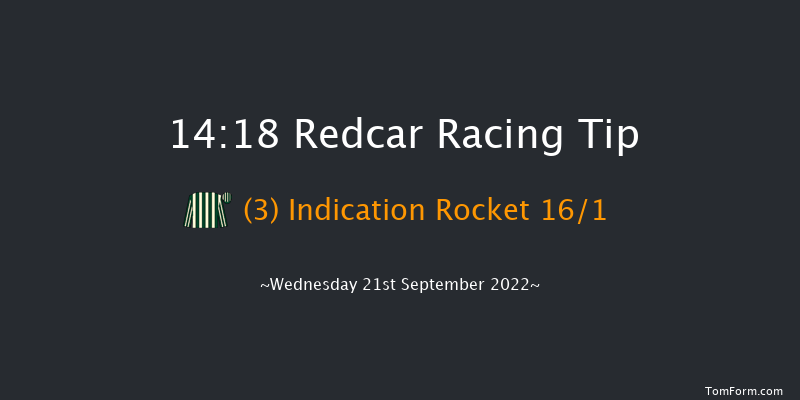 14:18 Redcar Racing Tip

(3) Indication Rocket 16/1

~Wednesday 21st September 2022~

TomForm.com